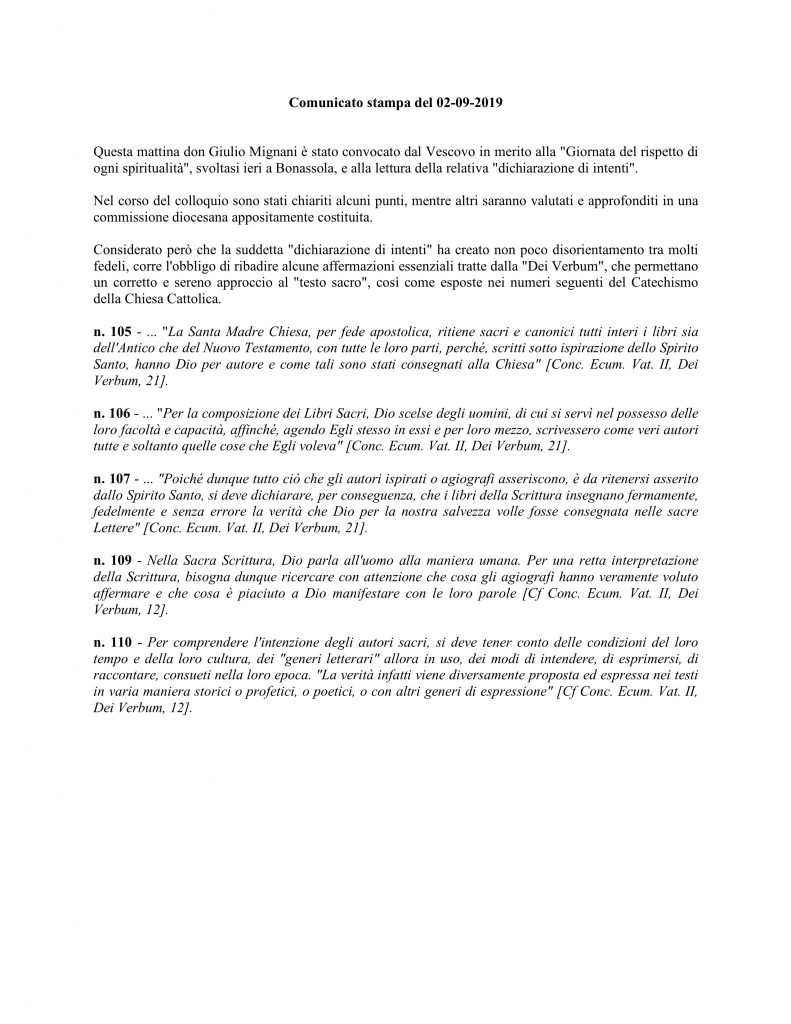 Comunicato stampa del 02-09-2019

Questa mattina don Giulio Mignani è stato convocato dal Vescovo in merito alla "Giornata del rispetto di ogni spiritualità", svoltasi ieri a Bonassola, e alla lettura della relativa "dichiarazione di intenti".

Nel corso del colloquio sono stati chiariti alcuni punti, mentre altri saranno valutati e approfonditi in una commissione diocesana appositamente costituita.

Considerato però che la suddetta "dichiarazione di intenti" ha creato non poco disorientamento tra molti fedeli, corre l'obbligo di ribadire alcune affermazioni essenziali tratte dalla "Dei Verbum", che permettano un corretto e sereno approccio al "testo sacro", così come esposte nei numeri seguenti del Catechismo della Chiesa Cattolica.

n. 105 - ... "La Santa Madre Chiesa, per fede apostolica, ritiene sacri e canonici tutti interi i libri sia dell'Antico che del Nuovo Testamento, con tutte le loro parti, perché, scritti sotto ispirazione dello Spirito Santo, hanno Dio per autore e come tali sono stati consegnati alla Chiesa" [Conc. Ecum. Vat. II, Dei Verbum, 21].

n. 106 - ... "Per la composizione dei Libri Sacri, Dio scelse degli uomini, di cui si servì nel possesso delle loro facoltà e capacità, affinché, agendo Egli stesso in essi e per loro mezzo, scrivessero come veri autori tutte e soltanto quelle cose che Egli voleva" [Conc. Ecum. Vat. II, Dei Verbum, 21].

n. 107 - ... "Poiché dunque tutto ciò che gli autori ispirati o agiografi asseriscono, è da ritenersi asserito dallo Spirito Santo, si deve dichiarare, per conseguenza, che i libri della Scrittura insegnano fermamente, fedelmente e senza errore la verità che Dio per la nostra salvezza volle fosse consegnata nelle sacre Lettere" [Conc. Ecum. Vat. II, Dei Verbum, 21].

n. 109 - Nella Sacra Scrittura, Dio parla all'uomo alla maniera umana. Per una retta interpretazione della Scrittura, bisogna dunque ricercare con attenzione che cosa gli agiografi hanno veramente voluto affermare e che cosa è piaciuto a Dio manifestare con le loro parole [Cf Conc. Ecum. Vat. II, Dei Verbum, 12].

n. 110 - Per comprendere l'intenzione degli autori sacri, si deve tener conto delle condizioni del loro tempo e della loro cultura, dei "generi letterari" allora in uso, dei modi di intendere, di esprimersi, di raccontare, consueti nella loro epoca. "La verità infatti viene diversamente proposta ed espressa nei testi in varia maniera storici o profetici, o poetici, o con altri generi di espressione" [Cf Conc. Ecum. Vat. II, Dei Verbum, 12].